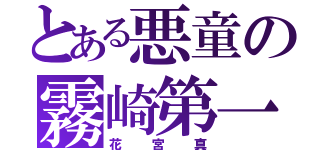 とある悪童の
霧崎第一
花宮真